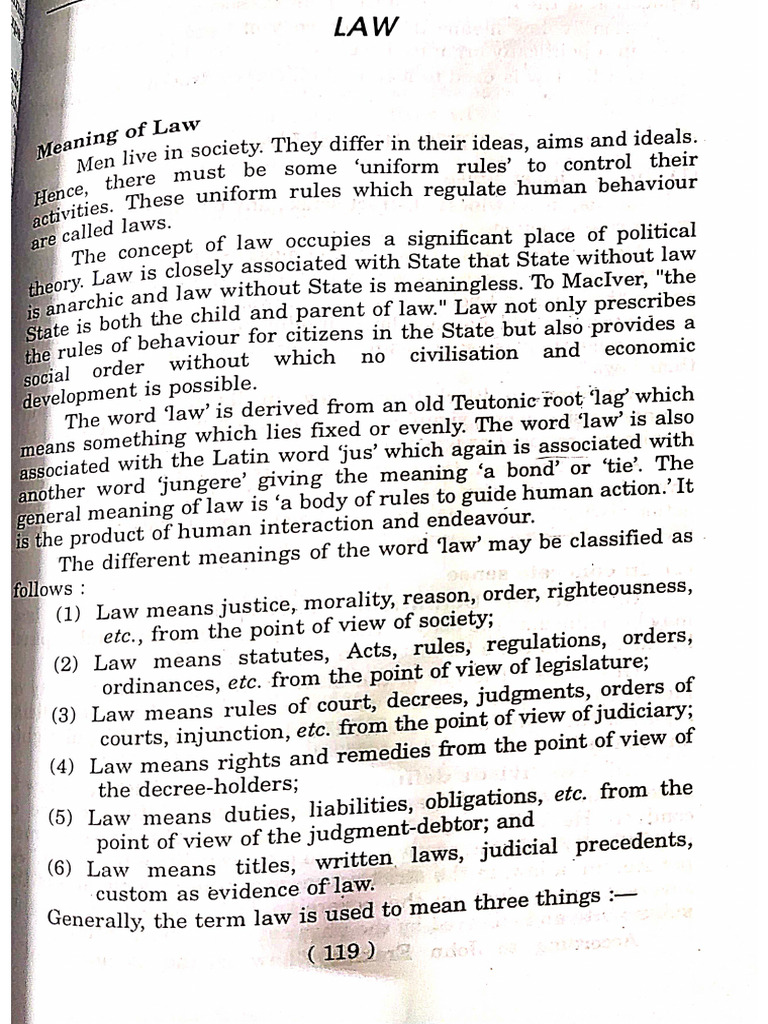 LAW

Meaning of Law

Men live in society. They differ in their ideas, aims and ideals. Hence, there must be some 'uniform rules' to control their activities. These uniform rules which regulate human behaviour are called laws.

The concept of law occupies a significant place of political theory. Law is closely associated with State that State without law is anarchic and law without State is meaningless. To MacIver, "the State is both the child and parent of law." Law not only prescribes the rules of behaviour for citizens in the State but also provides a social order without which no civilisation and economic development is possible.

The word 'law' is derived from an old Teutonic root 'lag' which means something which lies fixed or evenly. The word 'law' is also associated with the Latin word 'jus' which again is associated with another word 'jungere' giving the meaning 'a bond' or 'tie'. The general meaning of law is 'a body of rules to guide human action.' It is the product of human interaction and endeavour.

The different meanings of the word 'law' may be classified as follows :

(1) Law means justice, morality, reason, order, righteousness, etc., from the point of view of society;

(2) Law means statutes, Acts, rules, regulations, orders, ordinances, etc. from the point of view of legislature;

(3) Law means rules of court, decrees, judgments, orders of courts, injunction, etc. from the point of view of judiciary;

(4) Law means rights and remedies from the point of view of the decree-holders;

(5) Law means duties, liabilities, obligations, etc. from the point of view of the judgment-debtor; and

(6) Law means titles, written laws, judicial precedents, custom as evidence of law.

Generally, the term law is used to mean three things :—

( 119 )